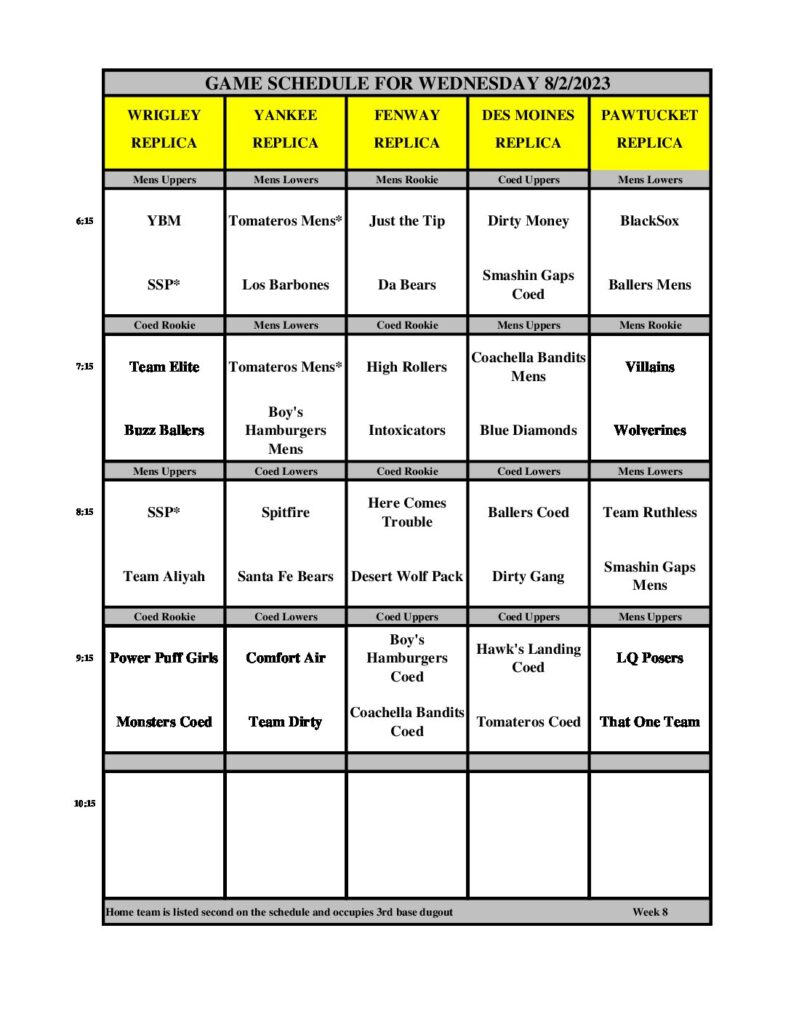 GAME SCHEDULE FOR WEDNESDAY 8/2/2023

| | WRIGLEY REPLICA | YANKEE REPLICA | FENWAY REPLICA | DES MOINES REPLICA | PAWTUCKET REPLICA |
|---|---|---|---|---|---|
| | Mens Uppers | Mens Lowers | Mens Rookie | Coed Uppers | Mens Lowers |
| 6:15 | YBM | Tomateros Mens* | Just the Tip | Dirty Money | BlackSox |
| | SSP* | Los Barbones | Da Bears | Smashin Gaps Coed | Ballers Mens |
| | Coed Rookie | Mens Lowers | Coed Rookie | Mens Uppers | Mens Rookie |
| 7:15 | Team Elite | Tomateros Mens* | High Rollers | Coachella Bandits Mens | Villains |
| | Buzz Ballers | Boy's Hamburgers Mens | Intoxicators | Blue Diamonds | Wolverines |
| | Mens Uppers | Coed Lowers | Coed Rookie | Coed Lowers | Mens Lowers |
| 8:15 | SSP* | Spitfire | Here Comes Trouble | Ballers Coed | Team Ruthless |
| | Team Aliyah | Santa Fe Bears | Desert Wolf Pack | Dirty Gang | Smashin Gaps Mens |
| | Coed Rookie | Coed Lowers | Coed Uppers | Coed Uppers | Mens Uppers |
| 9:15 | Power Puff Girls | Comfort Air | Boy's Hamburgers Coed | Hawk's Landing Coed | LQ Posers |
| | Monsters Coed | Team Dirty | Coachella Bandits Coed | Tomateros Coed | That One Team |
| 10:15 | | | | | |

Home team is listed second on the schedule and occupies 3rd base dugout Week 8